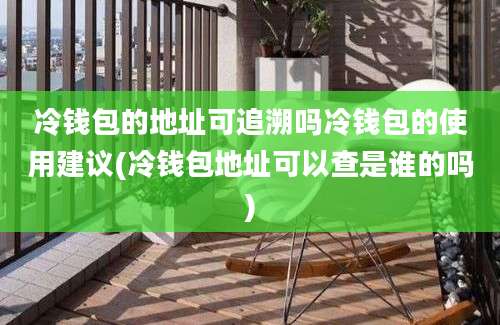 冷钱包的地址可追溯吗冷钱包的使用建议(冷钱包地址可以查是谁的吗)